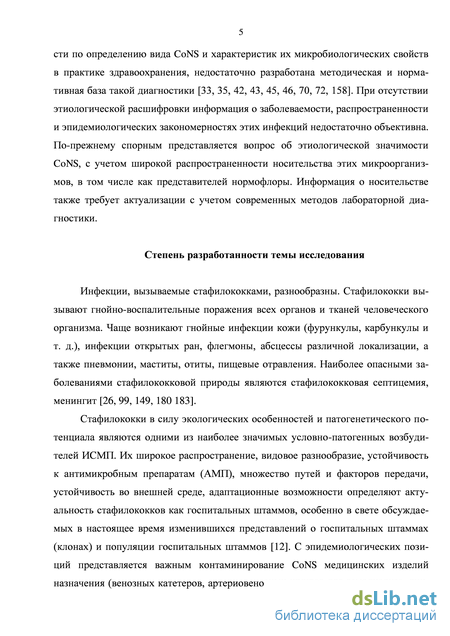 5

сти по определению вида CoNS и характеристик их микробиологических свойств в практике здравоохранения, недостаточно разработана методическая и нормативная база такой диагностики [33, 35, 42, 43, 45, 46, 70, 72, 158]. При отсутствии этиологической расшифровки информация о заболеваемости, распространенности и эпидемиологических закономерностях этих инфекций недостаточно объективна. По-прежнему спорным представляется вопрос об этиологической значимости CoNS, с учетом широкой распространенности носительства этих микроорганизмов, в том числе как представителей нормофлоры. Информация о носительстве также требует актуализации с учетом современных методов лабораторной диагностики.

Степень разработанности темы исследования

Инфекции, вызываемые стафилококками, разнообразны. Стафилококки вызывают гнойно-воспалительные поражения всех органов и тканей человеческого организма. Чаще возникают гнойные инфекции кожи (фурункулы, карбункулы и т. д.), инфекции открытых ран, флегмоны, абсцессы различной локализации, а также пневмонии, маститы, отиты, пищевые отравления. Наиболее опасными заболеваниями стафилококковой природы являются стафилококковая септицемия, менингит [26, 99, 149, 180 183].

Стафилококки в силу экологических особенностей и патогенетического потенциала являются одними из наиболее значимых условно-патогенных возбудителей ИСМП. Их широкое распространение, видовое разнообразие, устойчивость к антимикробным препаратам (АМП), множество путей и факторов передачи, устойчивость во внешней среде, адаптационные возможности определяют актуальность стафилококков как госпитальных штаммов, особенно в свете обсуждаемых в настоящее время изменившихся представлений о госпитальных штаммах (клонах) и популяции госпитальных штаммов [12]. С эпидемиологических позиций представляется важным контаминирование CoNS медицинских изделий назначения (венозных катетеров, артериовено

dsLib.net
библиотека диссертаций